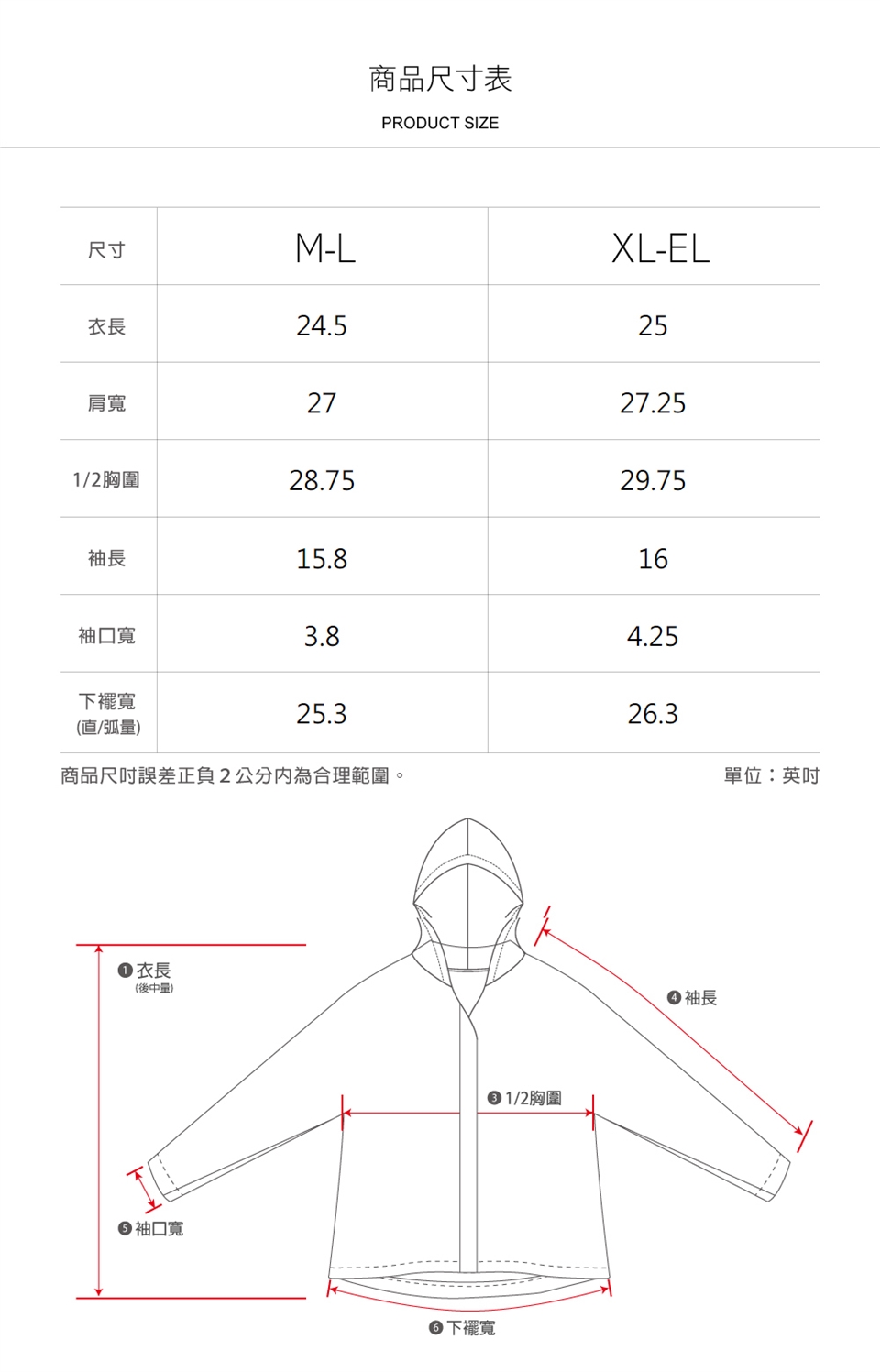 商品尺寸表

PRODUCT SIZE

| 尺寸 | M-L | XL-EL |
|---|---|---|
| 衣長 | 24.5 | 25 |
| 肩寬 | 27 | 27.25 |
| 1/2胸圍 | 28.75 | 29.75 |
| 袖長 | 15.8 | 16 |
| 袖口寬 | 3.8 | 4.25 |
| 下襬寬 (直/弧量) | 25.3 | 26.3 |

商品尺吋誤差正負 2 公分內為合理範圍。

單位：英吋

❶ 衣長
(後中量)

❹ 袖長

❸ 1/2胸圍

❺ 袖口寬

❻ 下襬寬